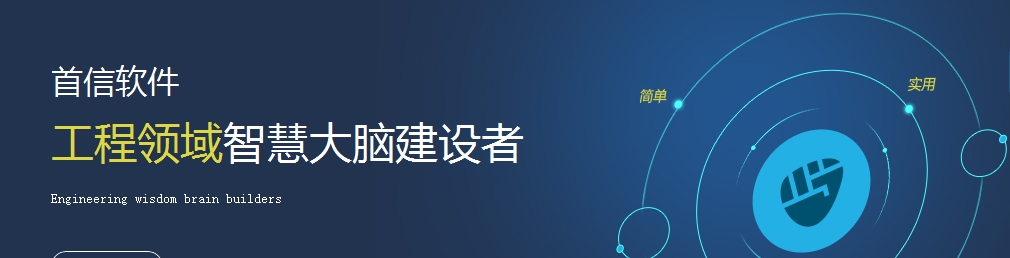 首信软件

工程领域智慧大脑建设者

Engineering wisdom brain builders

简单

实用